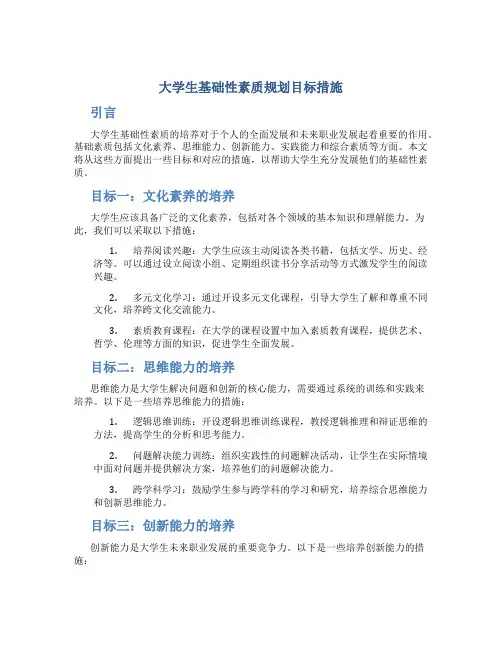 大学生基础性素质规划目标措施

引言

大学生基础性素质的培养对于个人的全面发展和未来职业发展起着重要的作用。基础素质包括文化素养、思维能力、创新能力、实践能力和综合素质等方面。本文将从这些方面提出一些目标和对应的措施，以帮助大学生充分发展他们的基础性素质。

目标一：文化素养的培养

大学生应该具备广泛的文化素养，包括对各个领域的基本知识和理解能力。为此，我们可以采取以下措施：

1. 培养阅读兴趣：大学生应该主动阅读各类书籍，包括文学、历史、经济等。可以通过设立阅读小组、定期组织读书分享活动等方式激发学生的阅读兴趣。

2. 多元文化学习：通过开设多元文化课程，引导大学生了解和尊重不同文化，培养跨文化交流能力。

3. 素质教育课程：在大学的课程设置中加入素质教育课程，提供艺术、哲学、伦理等方面的知识，促进学生全面发展。

目标二：思维能力的培养

思维能力是大学生解决问题和创新的核心能力，需要通过系统的训练和实践来培养。以下是一些培养思维能力的措施：

1. 逻辑思维训练：开设逻辑思维训练课程，教授逻辑推理和辩证思维的方法，提高学生的分析和思考能力。

2. 问题解决能力训练：组织实践性的问题解决活动，让学生在实际情境中面对问题并提供解决方案，培养他们的问题解决能力。

3. 跨学科学习：鼓励学生参与跨学科的学习和研究，培养综合思维能力和创新思维能力。

目标三：创新能力的培养

创新能力是大学生未来职业发展的重要竞争力。以下是一些培养创新能力的措施：